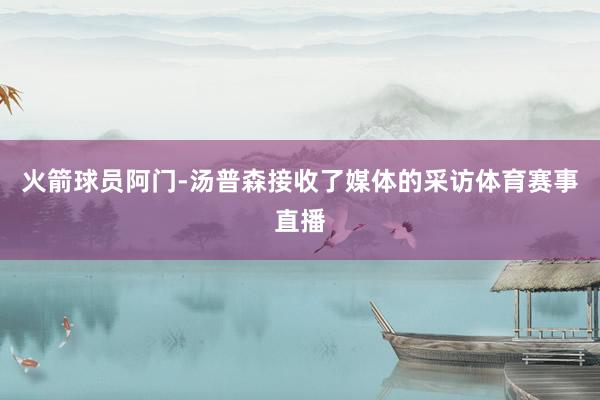 火箭球员阿门-汤普森接收了媒体的采访体育赛事直播